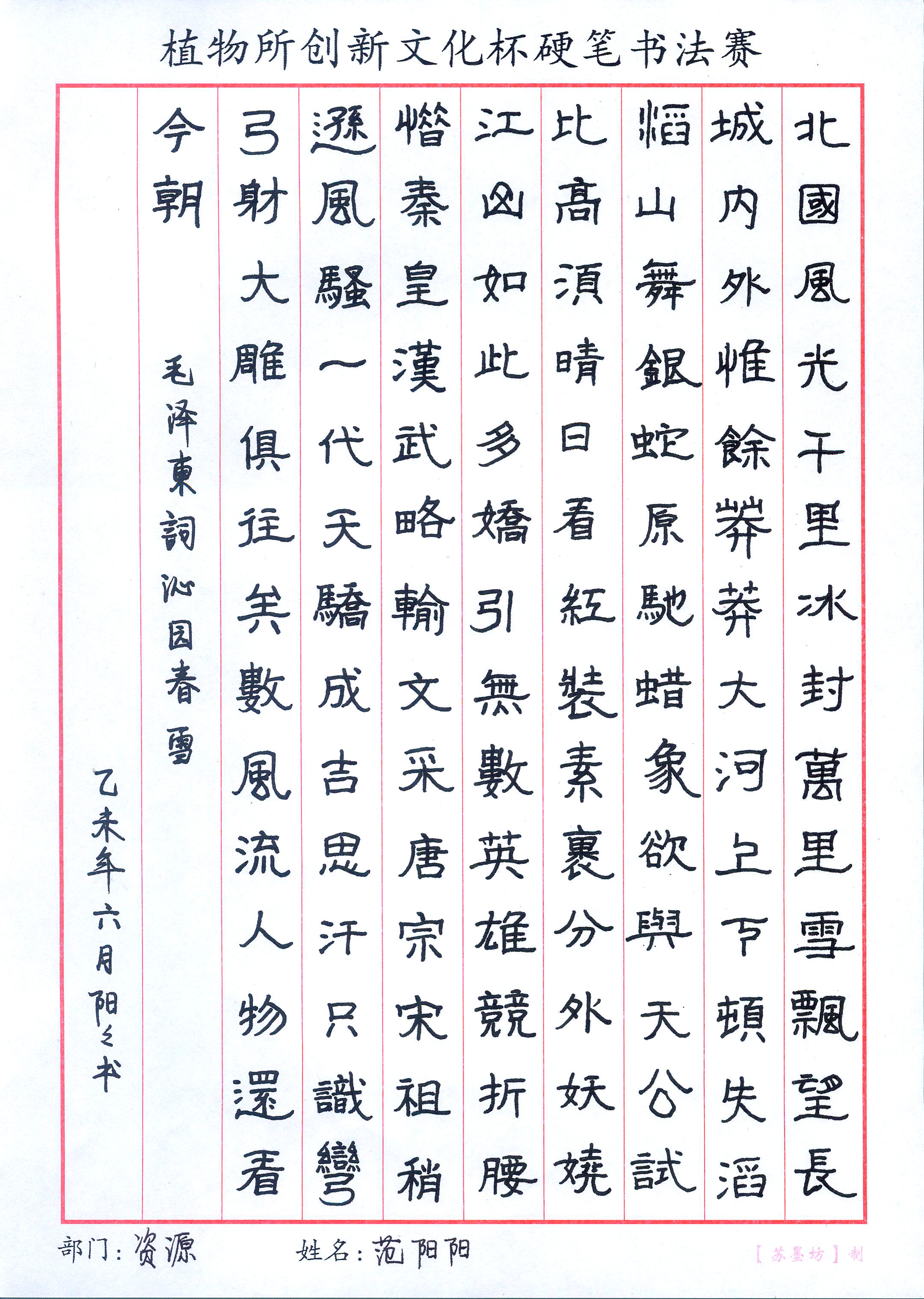 植物所创新文化杯硬笔书法赛

北國風光千里冰封萬里雪飄望長

城内外惟餘莽莽大河上下頓失滔

滔山舞銀蛇原馳蜡象欲與天公試

比高須晴日看紅裝素裹分外妖嬈

江山如此多嬌引無數英雄競折腰

惜秦皇漢武略輸文采唐宗宋祖稍

遜風騷一代天驕成吉思汗只識彎

弓射大雕俱往矣數風流人物還看

今朝

毛泽東詞沁园春雪

乙未年六月阳阳书

部门：资源　姓名：范阳阳

【苏墨坊】制